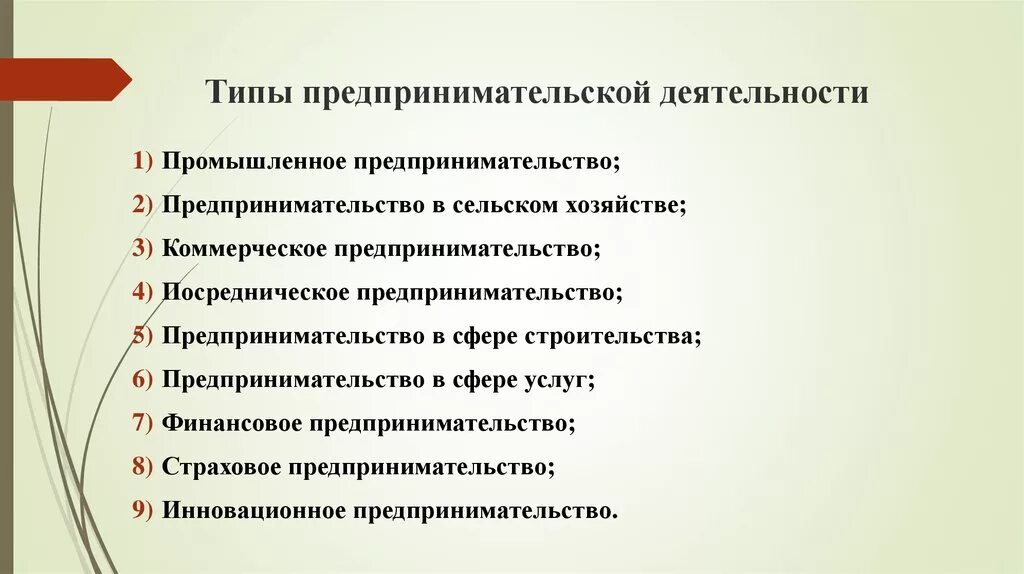 Типы предпринимательской деятельности

1) Промышленное предпринимательство;
2) Предпринимательство в сельском хозяйстве;
3) Коммерческое предпринимательство;
4) Посредническое предпринимательство;
5) Предпринимательство в сфере строительства;
6) Предпринимательство в сфере услуг;
7) Финансовое предпринимательство;
8) Страховое предпринимательство;
9) Инновационное предпринимательство.